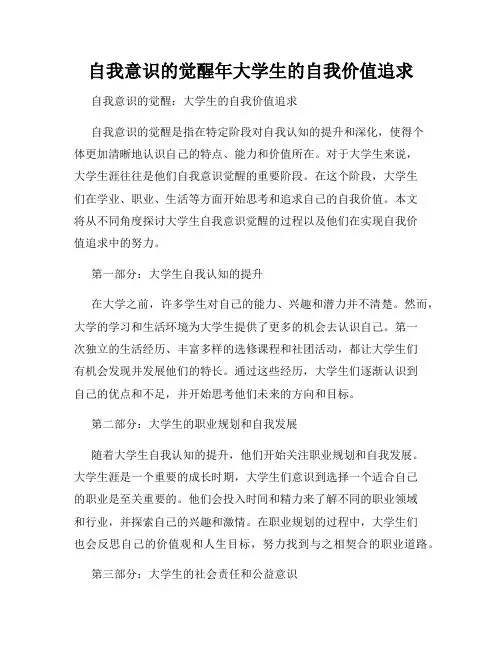 自我意识的觉醒年大学生的自我价值追求

自我意识的觉醒：大学生的自我价值追求

自我意识的觉醒是指在特定阶段对自我认知的提升和深化，使得个体更加清晰地认识自己的特点、能力和价值所在。对于大学生来说，大学生涯往往是他们自我意识觉醒的重要阶段。在这个阶段，大学生们在学业、职业、生活等方面开始思考和追求自己的自我价值。本文将从不同角度探讨大学生自我意识觉醒的过程以及他们在实现自我价值追求中的努力。

第一部分：大学生自我认知的提升

在大学之前，许多学生对自己的能力、兴趣和潜力并不清楚。然而，大学的学习和生活环境为大学生提供了更多的机会去认识自己。第一次独立的生活经历、丰富多样的选修课程和社团活动，都让大学生们有机会发现并发展他们的特长。通过这些经历，大学生们逐渐认识到自己的优点和不足，并开始思考他们未来的方向和目标。

第二部分：大学生的职业规划和自我发展

随着大学生自我认知的提升，他们开始关注职业规划和自我发展。大学生涯是一个重要的成长时期，大学生们意识到选择一个适合自己的职业是至关重要的。他们会投入时间和精力来了解不同的职业领域和行业，并探索自己的兴趣和激情。在职业规划的过程中，大学生们也会反思自己的价值观和人生目标，努力找到与之相契合的职业道路。

第三部分：大学生的社会责任和公益意识